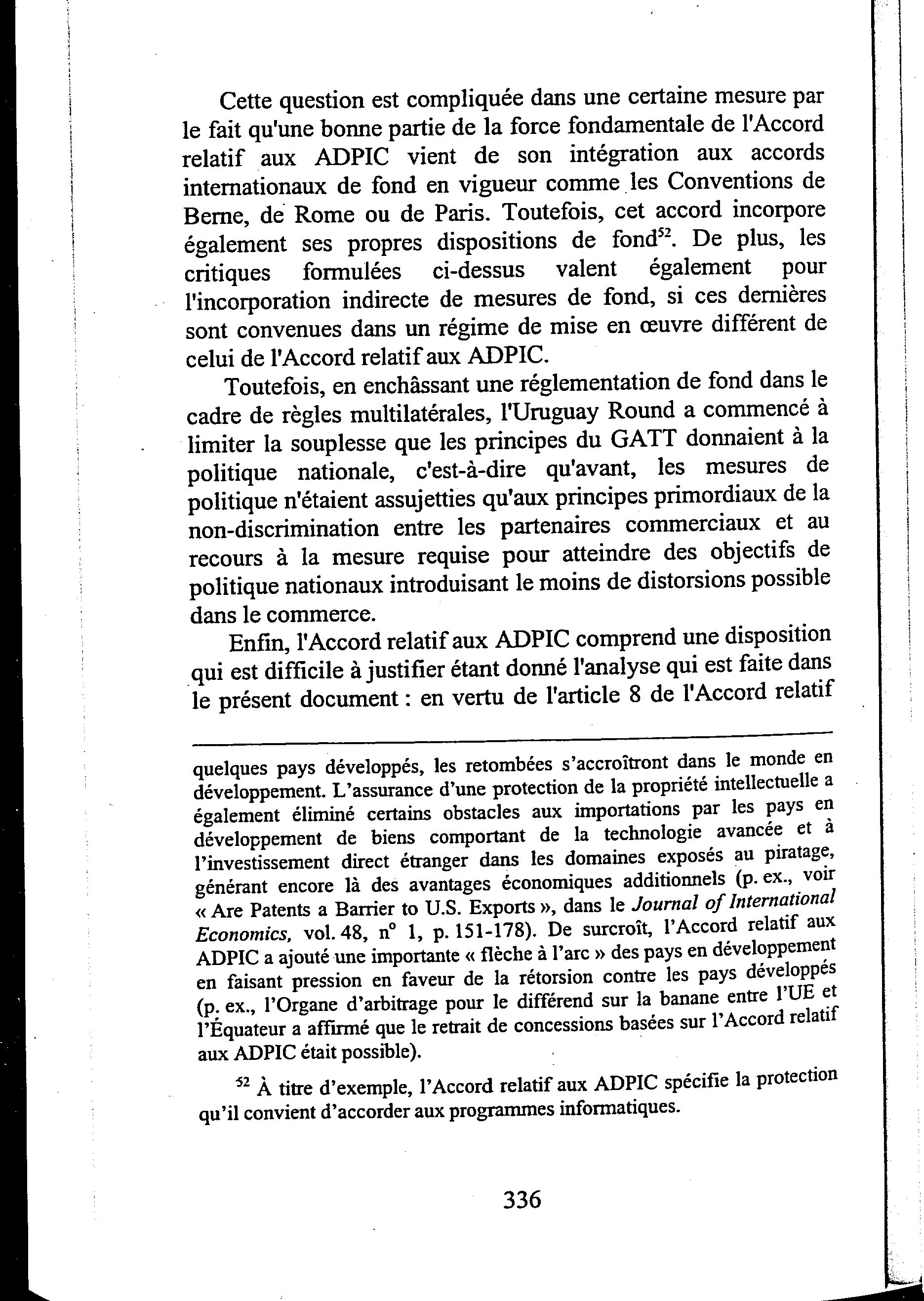 Cette question est compliquée dans une certaine mesure par le fait qu'une bonne partie de la force fondamentale de l'Accord relatif aux ADPIC vient de son intégration aux accords internationaux de fond en vigueur comme les Conventions de Berne, de Rome ou de Paris. Toutefois, cet accord incorpore également ses propres dispositions de fond$^{52}$. De plus, les critiques formulées ci-dessus valent également pour l'incorporation indirecte de mesures de fond, si ces dernières sont convenues dans un régime de mise en œuvre différent de celui de l'Accord relatif aux ADPIC.

Toutefois, en enchâssant une réglementation de fond dans le cadre de règles multilatérales, l'Uruguay Round a commencé à limiter la souplesse que les principes du GATT donnaient à la politique nationale, c'est-à-dire qu'avant, les mesures de politique n'étaient assujetties qu'aux principes primordiaux de la non-discrimination entre les partenaires commerciaux et au recours à la mesure requise pour atteindre des objectifs de politique nationaux introduisant le moins de distorsions possible dans le commerce.

Enfin, l'Accord relatif aux ADPIC comprend une disposition qui est difficile à justifier étant donné l'analyse qui est faite dans le présent document : en vertu de l'article 8 de l'Accord relatif

quelques pays développés, les retombées s'accroîtront dans le monde en développement. L'assurance d'une protection de la propriété intellectuelle a également éliminé certains obstacles aux importations par les pays en développement de biens comportant de la technologie avancée et à l'investissement direct étranger dans les domaines exposés au piratage, générant encore là des avantages économiques additionnels (p. ex., voir « Are Patents a Barrier to U.S. Exports », dans le Journal of International Economics, vol. 48, n° 1, p. 151-178). De surcroît, l'Accord relatif aux ADPIC a ajouté une importante « flèche à l'arc » des pays en développement en faisant pression en faveur de la rétorsion contre les pays développés (p. ex., l'Organe d'arbitrage pour le différend sur la banane entre l'UE et l'Équateur a affirmé que le retrait de concessions basées sur l'Accord relatif aux ADPIC était possible).

$^{52}$ À titre d'exemple, l'Accord relatif aux ADPIC spécifie la protection qu'il convient d'accorder aux programmes informatiques.

336